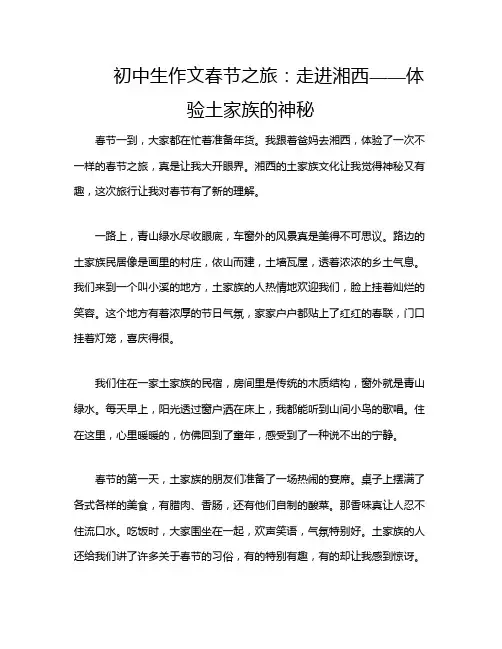 初中生作文春节之旅：走进湘西——体验土家族的神秘

春节一到，大家都在忙着准备年货。我跟着爸妈去湘西，体验了一次不一样的春节之旅，真是让我大开眼界。湘西的土家族文化让我觉得神秘又有趣，这次旅行让我对春节有了新的理解。

一路上，青山绿水尽收眼底，车窗外的风景真是美得不可思议。路边的土家族民居像是画里的村庄，依山而建，土墙瓦屋，透着浓浓的乡土气息。我们来到一个叫小溪的地方，土家族的人热情地欢迎我们，脸上挂着灿烂的笑容。这个地方有着浓厚的节日气氛，家家户户都贴上了红红的春联，门口挂着灯笼，喜庆得很。

我们住在一家土家族的民宿，房间里是传统的木质结构，窗外就是青山绿水。每天早上，阳光透过窗户洒在床上，我都能听到山间小鸟的歌唱。住在这里，心里暖暖的，仿佛回到了童年，感受到了一种说不出的宁静。

春节的第一天，土家族的朋友们准备了一场热闹的宴席。桌子上摆满了各式各样的美食，有腊肉、香肠，还有他们自制的酸菜。那香味真让人忍不住流口水。吃饭时，大家围坐在一起，欢声笑语，气氛特别好。土家族的人还给我们讲了许多关于春节的习俗，有的特别有趣，有的却让我感到惊讶。